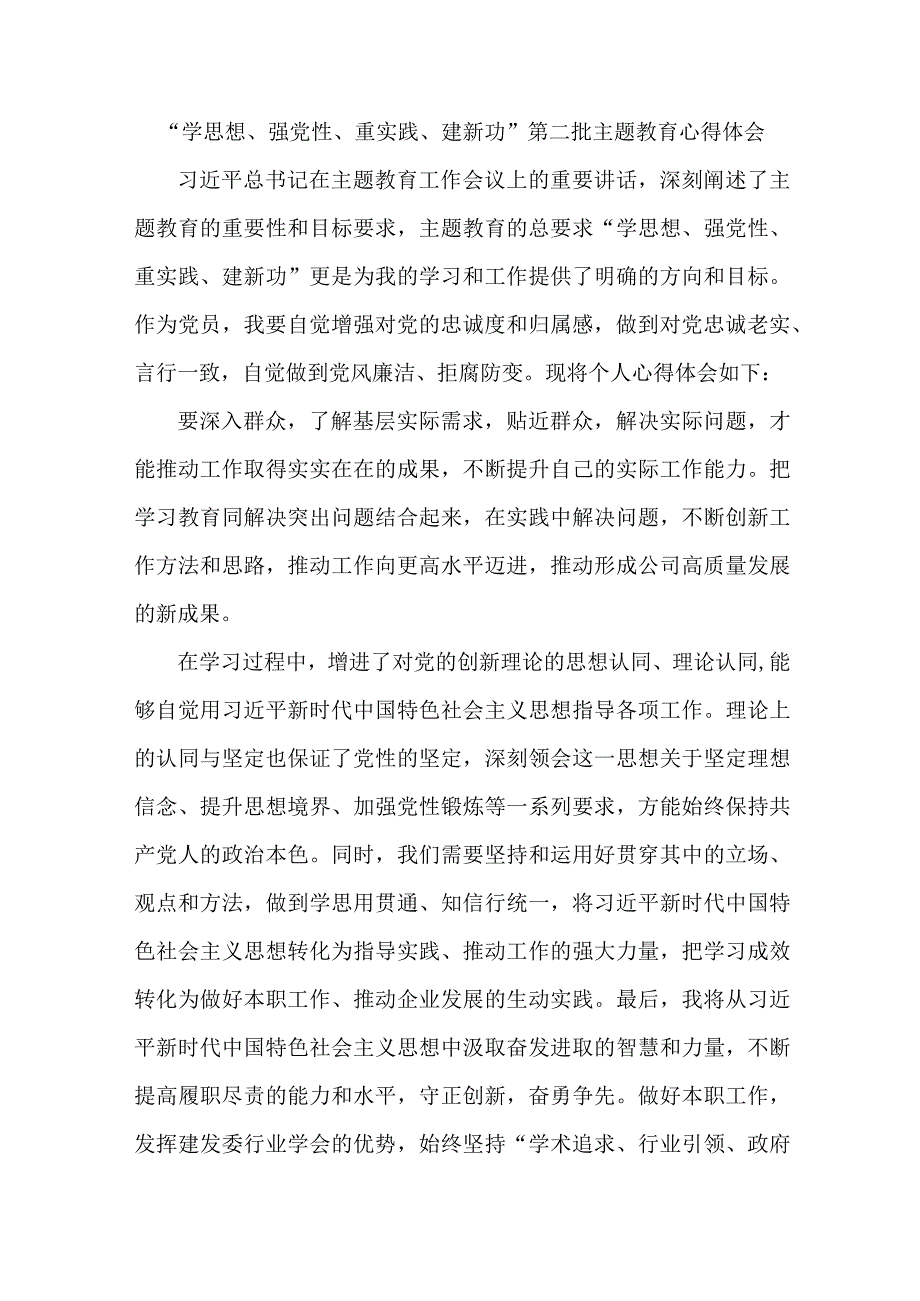 “学思想、强党性、重实践、建新功”第二批主题教育心得体会

习近平总书记在主题教育工作会议上的重要讲话，深刻阐述了主题教育的重要性和目标要求，主题教育的总要求“学思想、强党性、重实践、建新功”更是为我的学习和工作提供了明确的方向和目标。作为党员，我要自觉增强对党的忠诚度和归属感，做到对党忠诚老实、言行一致，自觉做到党风廉洁、拒腐防变。现将个人心得体会如下：

要深入群众，了解基层实际需求，贴近群众，解决实际问题，才能推动工作取得实实在在的成果，不断提升自己的实际工作能力。把学习教育同解决突出问题结合起来，在实践中解决问题，不断创新工作方法和思路，推动工作向更高水平迈进，推动形成公司高质量发展的新成果。

在学习过程中，增进了对党的创新理论的思想认同、理论认同,能够自觉用习近平新时代中国特色社会主义思想指导各项工作。理论上的认同与坚定也保证了党性的坚定，深刻领会这一思想关于坚定理想信念、提升思想境界、加强党性锻炼等一系列要求，方能始终保持共产党人的政治本色。同时，我们需要坚持和运用好贯穿其中的立场、观点和方法，做到学思用贯通、知信行统一，将习近平新时代中国特色社会主义思想转化为指导实践、推动工作的强大力量，把学习成效转化为做好本职工作、推动企业发展的生动实践。最后，我将从习近平新时代中国特色社会主义思想中汲取奋发进取的智慧和力量，不断提高履职尽责的能力和水平，守正创新，奋勇争先。做好本职工作，发挥建发委行业学会的优势，始终坚持“学术追求、行业引领、政府